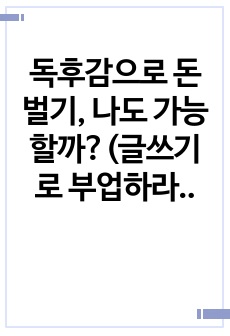 독후감으로 돈 벌기, 나도 가능할까? (글쓰기로 부업하라..